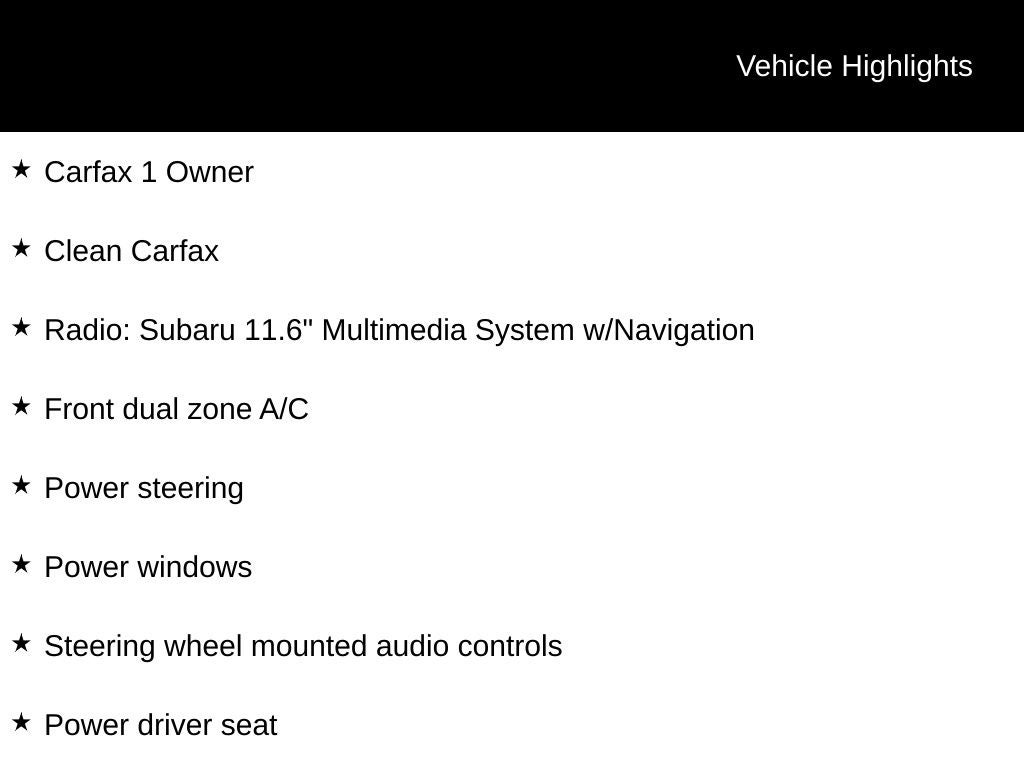 Vehicle Highlights

★ Carfax 1 Owner

★ Clean Carfax

★ Radio: Subaru 11.6" Multimedia System w/Navigation

★ Front dual zone A/C

★ Power steering

★ Power windows

★ Steering wheel mounted audio controls

★ Power driver seat